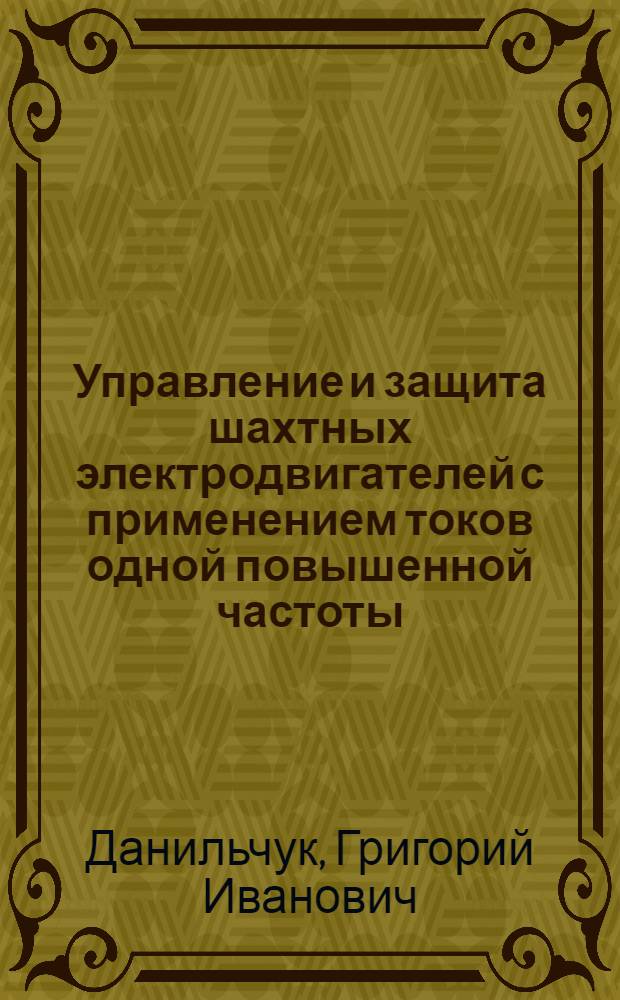 Управление и защита шахтных электродвигателей с применением токов одной повышенной частоты

Данильчук, Григорий Иванович